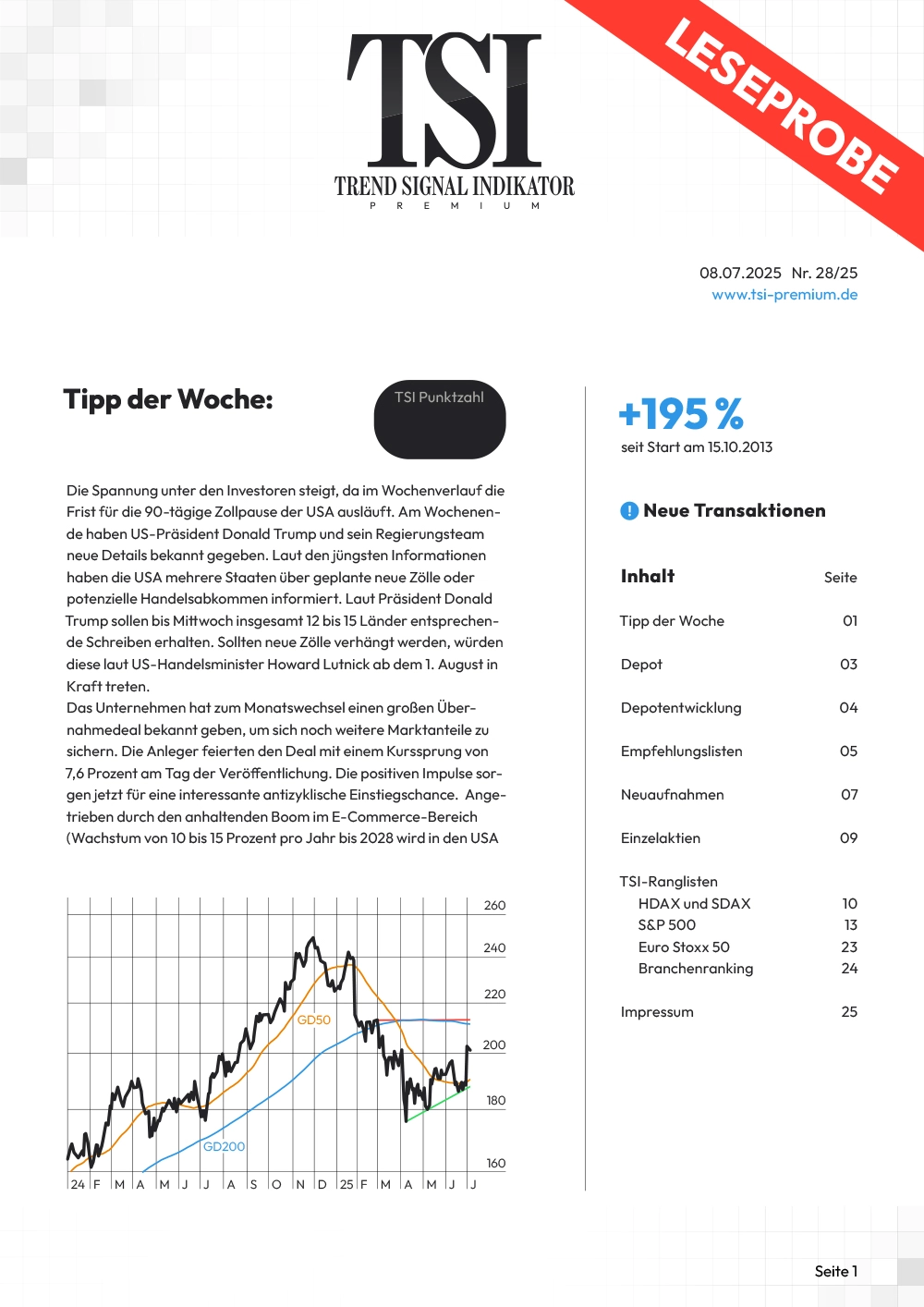 TSI
TREND SIGNAL INDIKATOR
PREMIUM

LESEPROBE

08.07.2025 Nr. 28/25
www.tsi-premium.de

Tipp der Woche:

TSI Punktzahl

Die Spannung unter den Investoren steigt, da im Wochenverlauf die Frist für die 90-tägige Zollpause der USA ausläuft. Am Wochenende haben US-Präsident Donald Trump und sein Regierungsteam neue Details bekannt gegeben. Laut den jüngsten Informationen haben die USA mehrere Staaten über geplante neue Zölle oder potenzielle Handelsabkommen informiert. Laut Präsident Donald Trump sollen bis Mittwoch insgesamt 12 bis 15 Länder entsprechende Schreiben erhalten. Sollten neue Zölle verhängt werden, würden diese laut US-Handelsminister Howard Lutnick ab dem 1. August in Kraft treten.
Das Unternehmen hat zum Monatswechsel einen großen Übernahmedeal bekannt geben, um sich noch weitere Marktanteile zu sichern. Die Anleger feierten den Deal mit einem Kurssprung von 7,6 Prozent am Tag der Veröffentlichung. Die positiven Impulse sorgen jetzt für eine interessante antizyklische Einstiegschance. Angetrieben durch den anhaltenden Boom im E-Commerce-Bereich (Wachstum von 10 bis 15 Prozent pro Jahr bis 2028 wird in den USA

260
240
220
200
180
160
GD50
GD200
24 F M A M J J A S O N D 25 F M A M J J

+195 %
seit Start am 15.10.2013

! Neue Transaktionen

| Inhalt | Seite |
|---|---|
| Tipp der Woche | 01 |
| Depot | 03 |
| Depotentwicklung | 04 |
| Empfehlungslisten | 05 |
| Neuaufnahmen | 07 |
| Einzelaktien | 09 |
| TSI-Ranglisten | |
| HDAX und SDAX | 10 |
| S&P 500 | 13 |
| Euro Stoxx 50 | 23 |
| Branchenranking | 24 |
| Impressum | 25 |

Seite 1